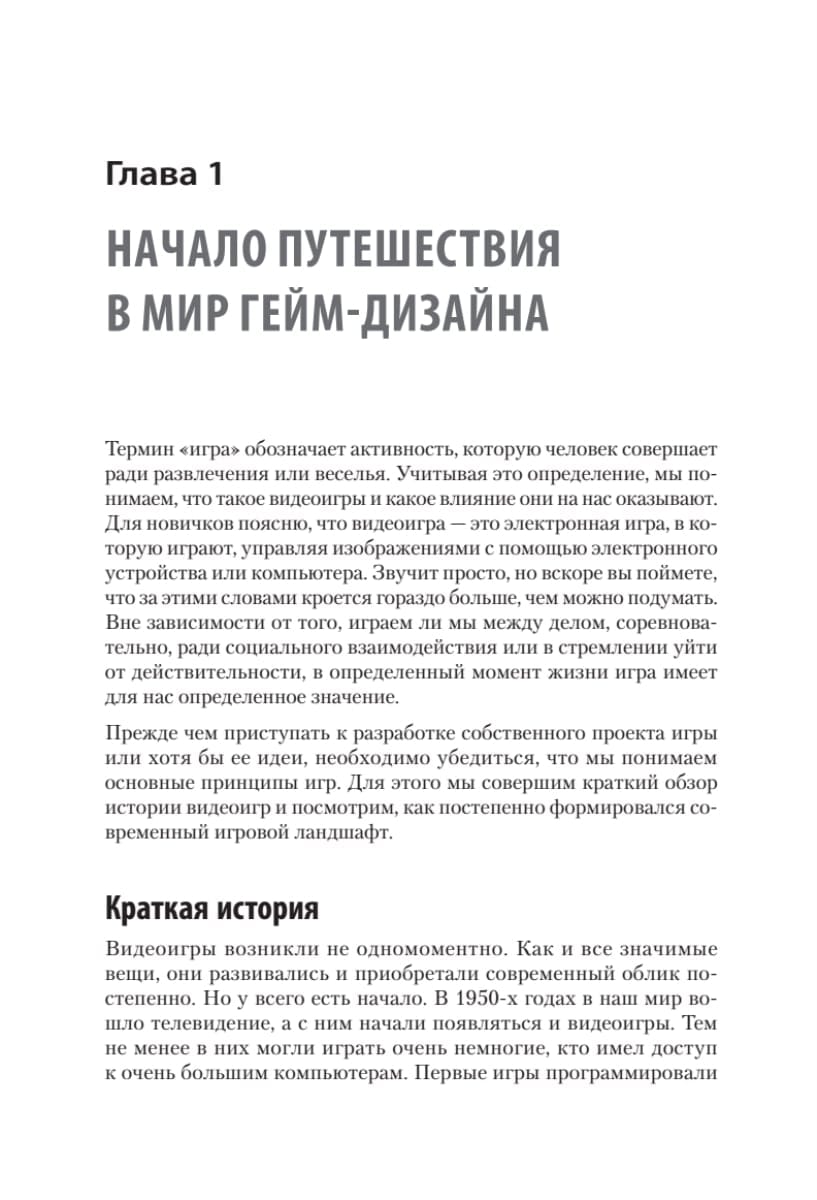 Глава 1

НАЧАЛО ПУТЕШЕСТВИЯ В МИР ГЕЙМ-ДИЗАЙНА

Термин «игра» обозначает активность, которую человек совершает ради развлечения или веселья. Учитывая это определение, мы понимаем, что такое видеоигры и какое влияние они на нас оказывают. Для новичков поясню, что видеоигра — это электронная игра, в которую играют, управляя изображениями с помощью электронного устройства или компьютера. Звучит просто, но вскоре вы поймете, что за этими словами кроется гораздо больше, чем можно подумать. Вне зависимости от того, играем ли мы между делом, соревновательно, ради социального взаимодействия или в стремлении уйти от действительности, в определенный момент жизни игра имеет для нас определенное значение.

Прежде чем приступать к разработке собственного проекта игры или хотя бы ее идеи, необходимо убедиться, что мы понимаем основные принципы игр. Для этого мы совершим краткий обзор истории видеоигр и посмотрим, как постепенно формировался современный игровой ландшафт.

Краткая история

Видеоигры возникли не одномоментно. Как и все значимые вещи, они развивались и приобретали современный облик постепенно. Но у всего есть начало. В 1950-х годах в наш мир вошло телевидение, а с ним начали появляться и видеоигры. Тем не менее в них могли играть очень немногие, кто имел доступ к очень большим компьютерам. Первые игры программировали